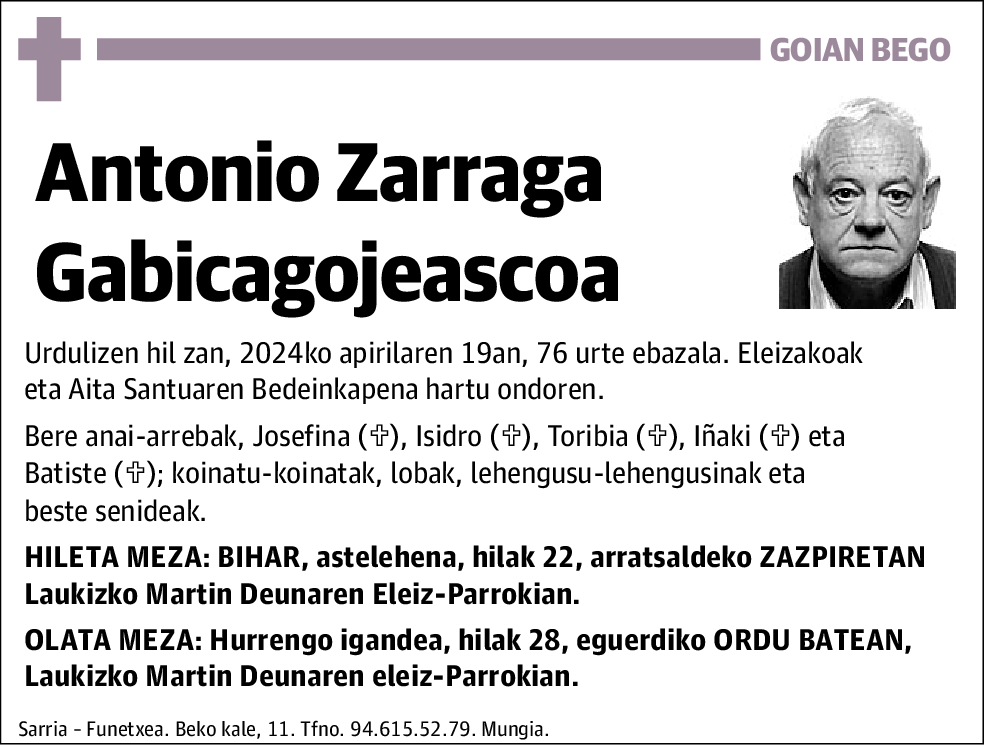 GOIAN BEGO

Antonio Zarraga Gabicagojeascoa

Urdulizen hil zan, 2024ko apirilaren 19an, 76 urte ebazala. Eleizakoak eta Aita Santuaren Bedeinkapena hartu ondoren.

Bere anai-arrebak, Josefina (✞), Isidro (✞), Toribia (✞), Iñaki (✞) eta Batiste (✞); koinatu-koinatak, lobak, lehengusu-lehengusinak eta beste senideak.

HILETA MEZA: BIHAR, astelehena, hilak 22, arratsaldeko ZAZPIRETAN Laukizko Martin Deunaren Eleiz-Parrokian.

OLATA MEZA: Hurrengo igandea, hilak 28, eguerdiko ORDU BATEAN, Laukizko Martin Deunaren eleiz-Parrokian.

Sarria - Funetxea. Beko kale, 11. Tfno. 94.615.52.79. Mungia.